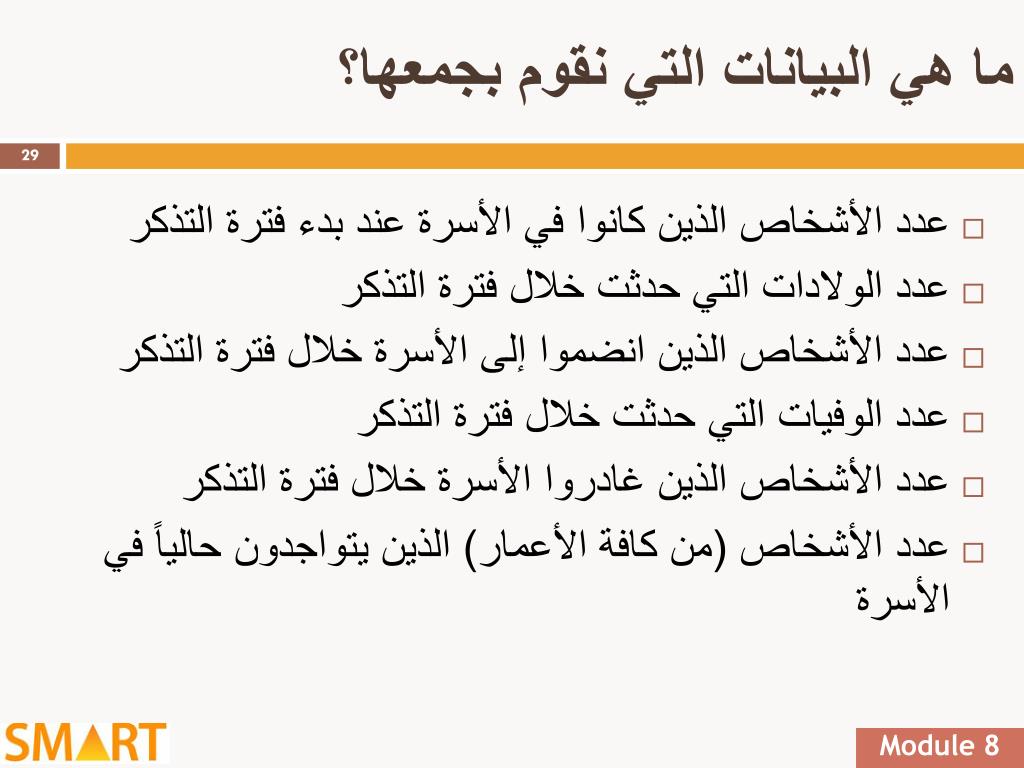 ما هي البيانات التي نقوم بجمعها؟

29

□ عدد الأشخاص الذين كانوا في الأسرة عند بدء فترة التذكر
□ عدد الولادات التي حدثت خلال فترة التذكر
□ عدد الأشخاص الذين انضموا إلى الأسرة خلال فترة التذكر
□ عدد الوفيات التي حدثت خلال فترة التذكر
□ عدد الأشخاص الذين غادروا الأسرة خلال فترة التذكر
□ عدد الأشخاص (من كافة الأعمار) الذين يتواجدون حالياً في الأسرة

SMART

Module 8